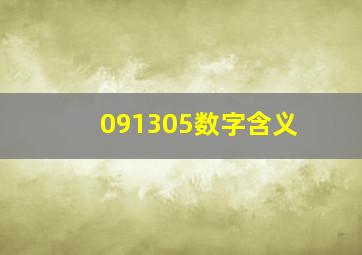 091305数字含义